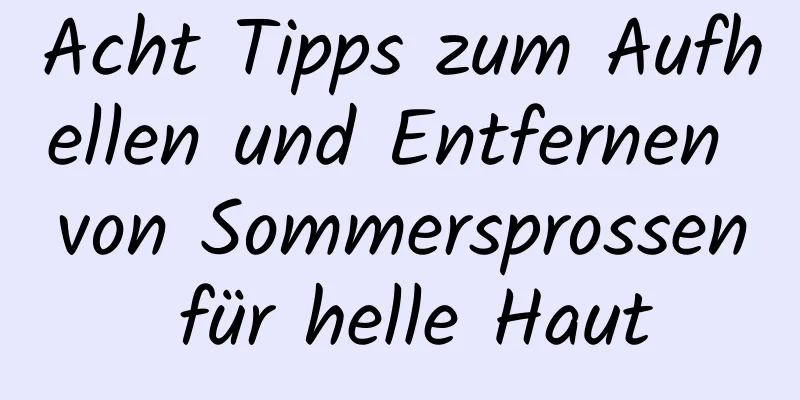 Acht Tipps zum Aufhellen und Entfernen von Sommersprossen für helle Haut